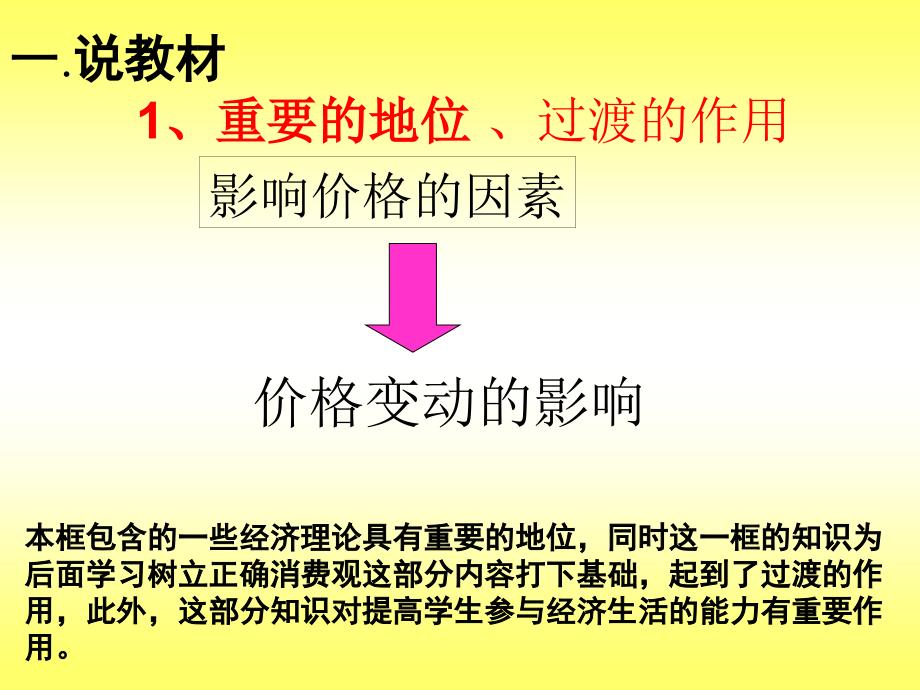 一.说教材

1、重要的地位 、过渡的作用

影响价格的因素

价格变动的影响

本框包含的一些经济理论具有重要的地位，同时这一框的知识为后面学习树立正确消费观这部分内容打下基础，起到了过渡的作用，此外，这部分知识对提高学生参与经济生活的能力有重要作用。